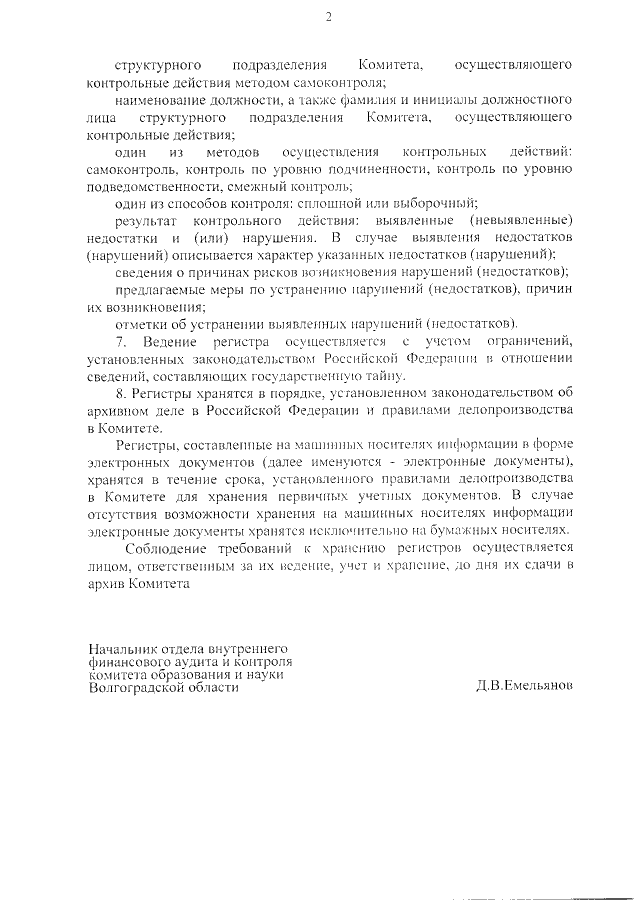 2

структурного подразделения Комитета, осуществляющего контрольные действия методом самоконтроля;

наименование должности, а также фамилия и инициалы должностного лица структурного подразделения Комитета, осуществляющего контрольные действия;

один из методов осуществления контрольных действий: самоконтроль, контроль по уровню подчиненности, контроль по уровню подведомственности, смежный контроль;

один из способов контроля: сплошной или выборочный;

результат контрольного действия: выявленные (невыявленные) недостатки и (или) нарушения. В случае выявления недостатков (нарушений) описывается характер указанных недостатков (нарушений);

сведения о причинах рисков возникновения нарушений (недостатков);

предлагаемые меры по устранению нарушений (недостатков), причин их возникновения;

отметки об устранении выявленных нарушений (недостатков).

7. Ведение регистра осуществляется с учетом ограничений, установленных законодательством Российской Федерации в отношении сведений, составляющих государственную тайну.

8. Регистры хранятся в порядке, установленном законодательством об архивном деле в Российской Федерации и правилами делопроизводства в Комитете.

Регистры, составленные на машинных носителях информации в форме электронных документов (далее именуются - электронные документы), хранятся в течение срока, установленного правилами делопроизводства в Комитете для хранения первичных учетных документов. В случае отсутствия возможности хранения на машинных носителях информации электронные документы хранятся исключительно на бумажных носителях.

Соблюдение требований к хранению регистров осуществляется лицом, ответственным за их ведение, учет и хранение, до дня их сдачи в архив Комитета

Начальник отдела внутреннего финансового аудита и контроля комитета образования и науки Волгоградской области

Д.В.Емельянов